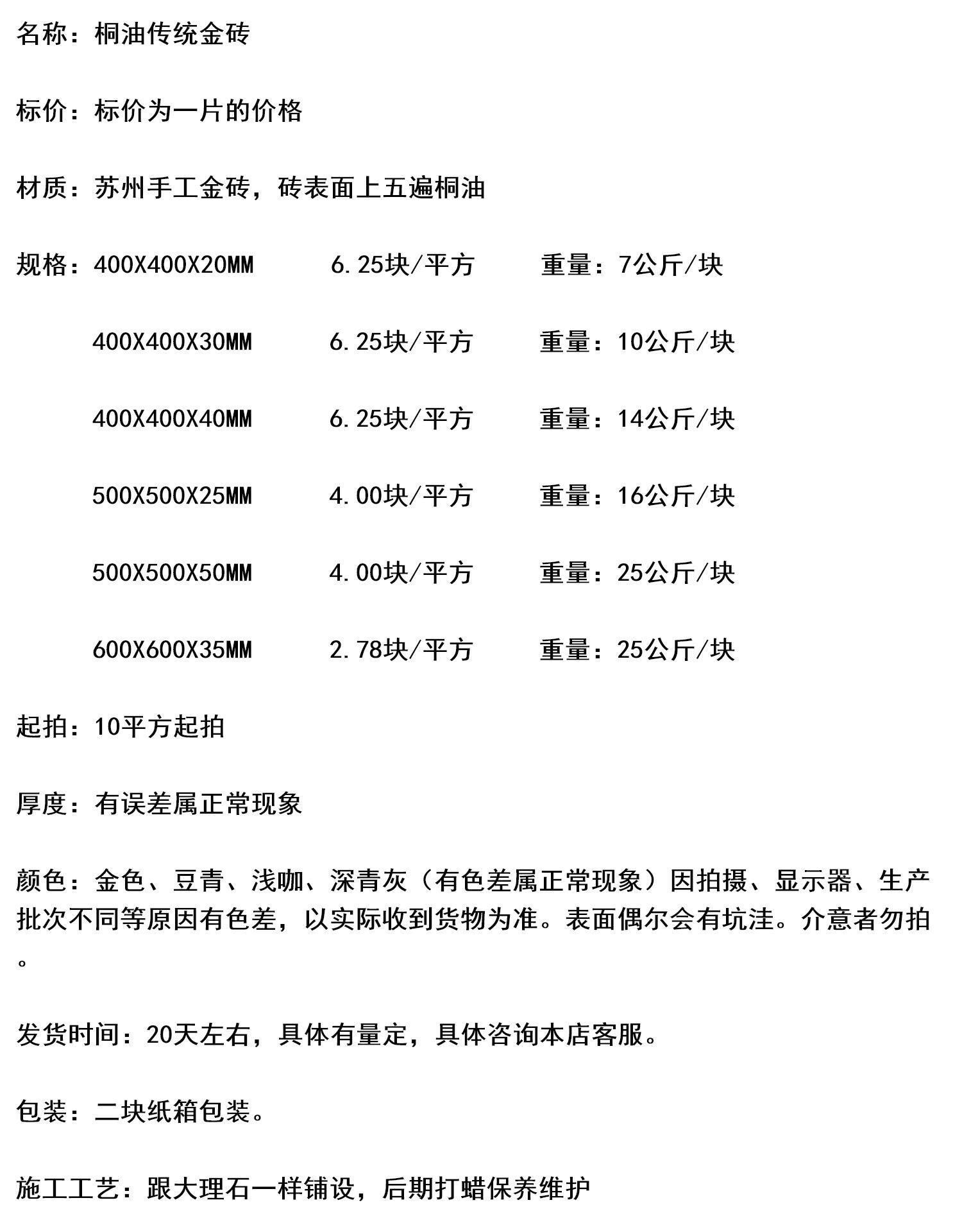 名称：桐油传统金砖

标价：标价为一片的价格

材质：苏州手工金砖，砖表面上五遍桐油

规格：400X400X20MM　　6.25块/平方　　重量：7公斤/块

400X400X30MM　　6.25块/平方　　重量：10公斤/块

400X400X40MM　　6.25块/平方　　重量：14公斤/块

500X500X25MM　　4.00块/平方　　重量：16公斤/块

500X500X50MM　　4.00块/平方　　重量：25公斤/块

600X600X35MM　　2.78块/平方　　重量：25公斤/块

起拍：10平方起拍

厚度：有误差属正常现象

颜色：金色、豆青、浅咖、深青灰（有色差属正常现象）因拍摄、显示器、生产批次不同等原因有色差，以实际收到货物为准。表面偶尔会有坑洼。介意者勿拍。

发货时间：20天左右，具体有量定，具体咨询本店客服。

包装：二块纸箱包装。

施工工艺：跟大理石一样铺设，后期打蜡保养维护